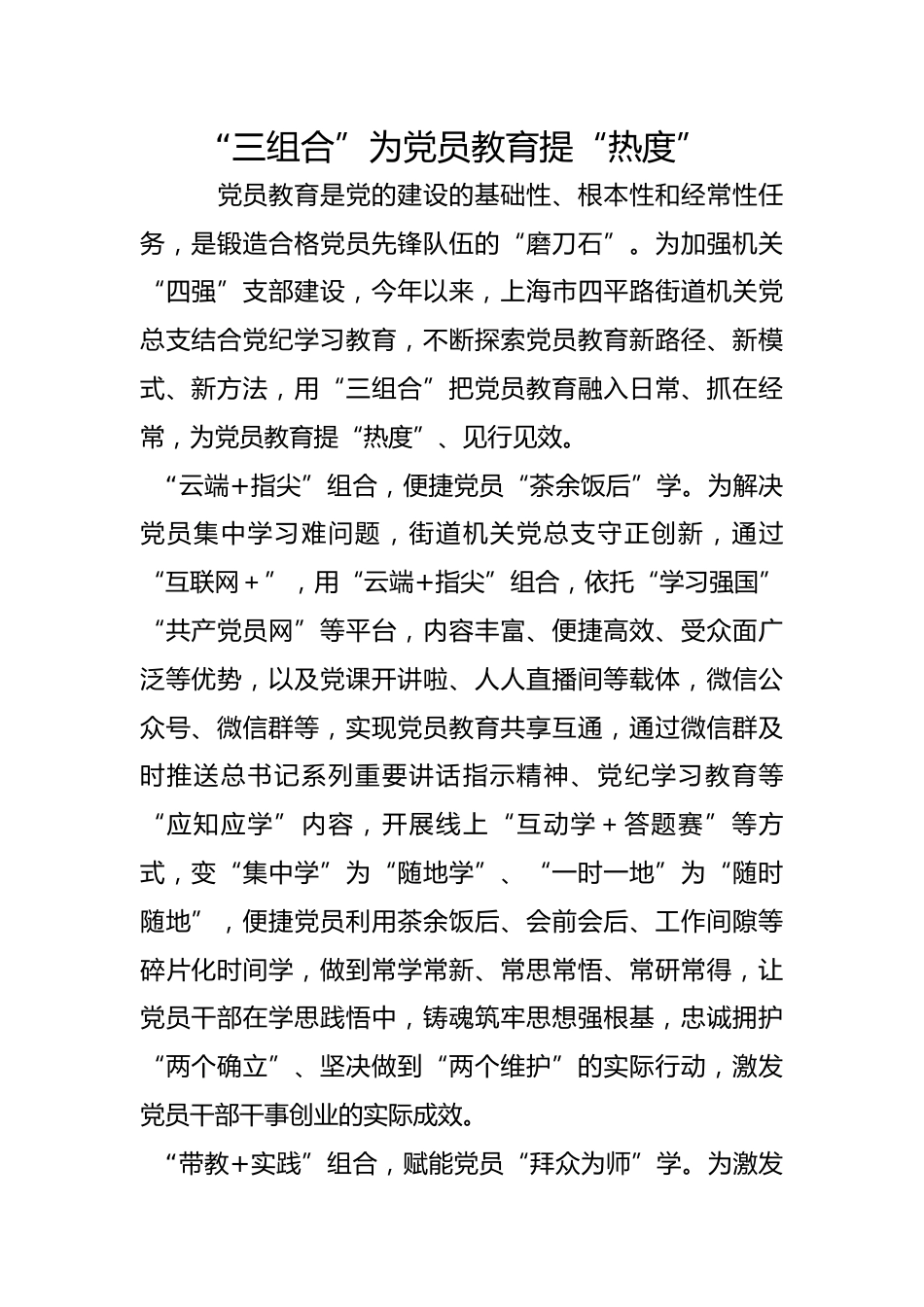 “三组合”为党员教育提“热度”

党员教育是党的建设的基础性、根本性和经常性任务，是锻造合格党员先锋队伍的“磨刀石”。为加强机关“四强”支部建设，今年以来，上海市四平路街道机关党总支结合党纪学习教育，不断探索党员教育新路径、新模式、新方法，用“三组合”把党员教育融入日常、抓在经常，为党员教育提“热度”、见行见效。

“云端+指尖”组合，便捷党员“茶余饭后”学。为解决党员集中学习难问题，街道机关党总支守正创新，通过“互联网＋”，用“云端+指尖”组合，依托“学习强国”“共产党员网”等平台，内容丰富、便捷高效、受众面广泛等优势，以及党课开讲啦、人人直播间等载体，微信公众号、微信群等，实现党员教育共享互通，通过微信群及时推送总书记系列重要讲话指示精神、党纪学习教育等“应知应学”内容，开展线上“互动学＋答题赛”等方式，变“集中学”为“随地学”、“一时一地”为“随时随地”，便捷党员利用茶余饭后、会前会后、工作间隙等碎片化时间学，做到常学常新、常思常悟、常研常得，让党员干部在学思践悟中，铸魂筑牢思想强根基，忠诚拥护“两个确立”、坚决做到“两个维护”的实际行动，激发党员干部干事创业的实际成效。

“带教+实践”组合，赋能党员“拜众为师”学。为激发